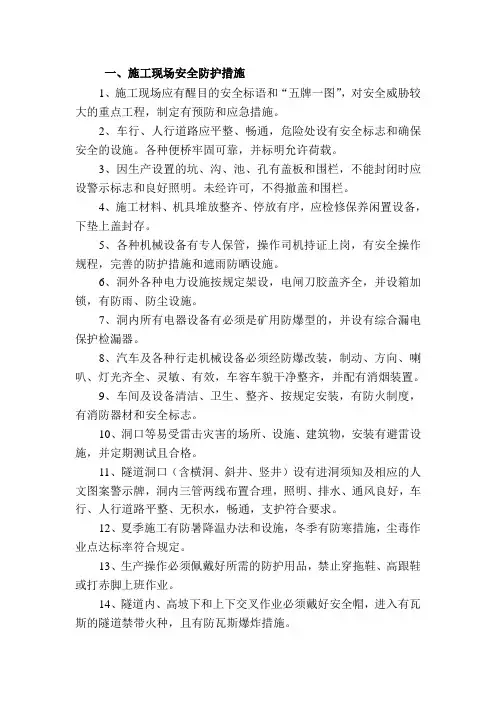 一、施工现场安全防护措施

1、施工现场应有醒目的安全标语和“五牌一图”，对安全威胁较大的重点工程，制定有预防和应急措施。

2、车行、人行道路应平整、畅通，危险处设有安全标志和确保安全的设施。各种便桥牢固可靠，并标明允许荷载。

3、因生产设置的坑、沟、池、孔有盖板和围栏，不能封闭时应设警示标志和良好照明。未经许可，不得撤盖和围栏。

4、施工材料、机具堆放整齐、停放有序，应检修保养闲置设备，下垫上盖封存。

5、各种机械设备有专人保管，操作司机持证上岗，有安全操作规程，完善的防护措施和遮雨防晒设施。

6、洞外各种电力设施按规定架设，电闸刀胶盖齐全，并设箱加锁，有防雨、防尘设施。

7、洞内所有电器设备有必须是矿用防爆型的，并设有综合漏电保护检漏器。

8、汽车及各种行走机械设备必须经防爆改装，制动、方向、喇叭、灯光齐全、灵敏、有效，车容车貌干净整齐，并配有消烟装置。

9、车间及设备清洁、卫生、整齐、按规定安装，有防火制度，有消防器材和安全标志。

10、洞口等易受雷击灾害的场所、设施、建筑物，安装有避雷设施，并定期测试且合格。

11、隧道洞口（含横洞、斜井、竖井）设有进洞须知及相应的人文图案警示牌，洞内三管两线布置合理，照明、排水、通风良好，车行、人行道路平整、无积水，畅通，支护符合要求。

12、夏季施工有防暑降温办法和设施，冬季有防寒措施，尘毒作业点达标率符合规定。

13、生产操作必须佩戴好所需的防护用品，禁止穿拖鞋、高跟鞋或打赤脚上班作业。

14、隧道内、高坡下和上下交叉作业必须戴好安全帽，进入有瓦斯的隧道禁带火种，且有防瓦斯爆炸措施。